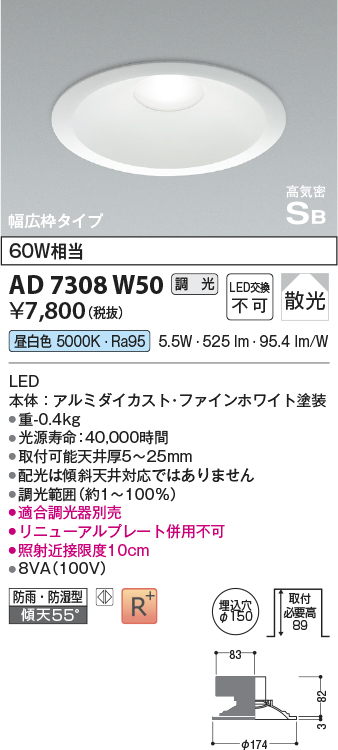 幅広枠タイプ

高気密
SB

60W相当

AD 7308 W50 調光 LED交換不可 散光
¥7,800(税抜)

昼白色 5000K・Ra95 5.5W・525 lm・95.4 lm/W

LED
本体：アルミダイカスト・ファインホワイト塗装
●重-0.4kg
●光源寿命：40,000時間
●取付可能天井厚5～25mm
●配光は傾斜天井対応ではありません
●調光範囲(約1～100%)
●適合調光器別売
●リニューアルプレート併用不可
●照射近接限度10cm
●8VA(100V)

防雨・防湿型
傾天55°
R+

埋込穴 φ150
取付必要高 89

83
82
3
φ174